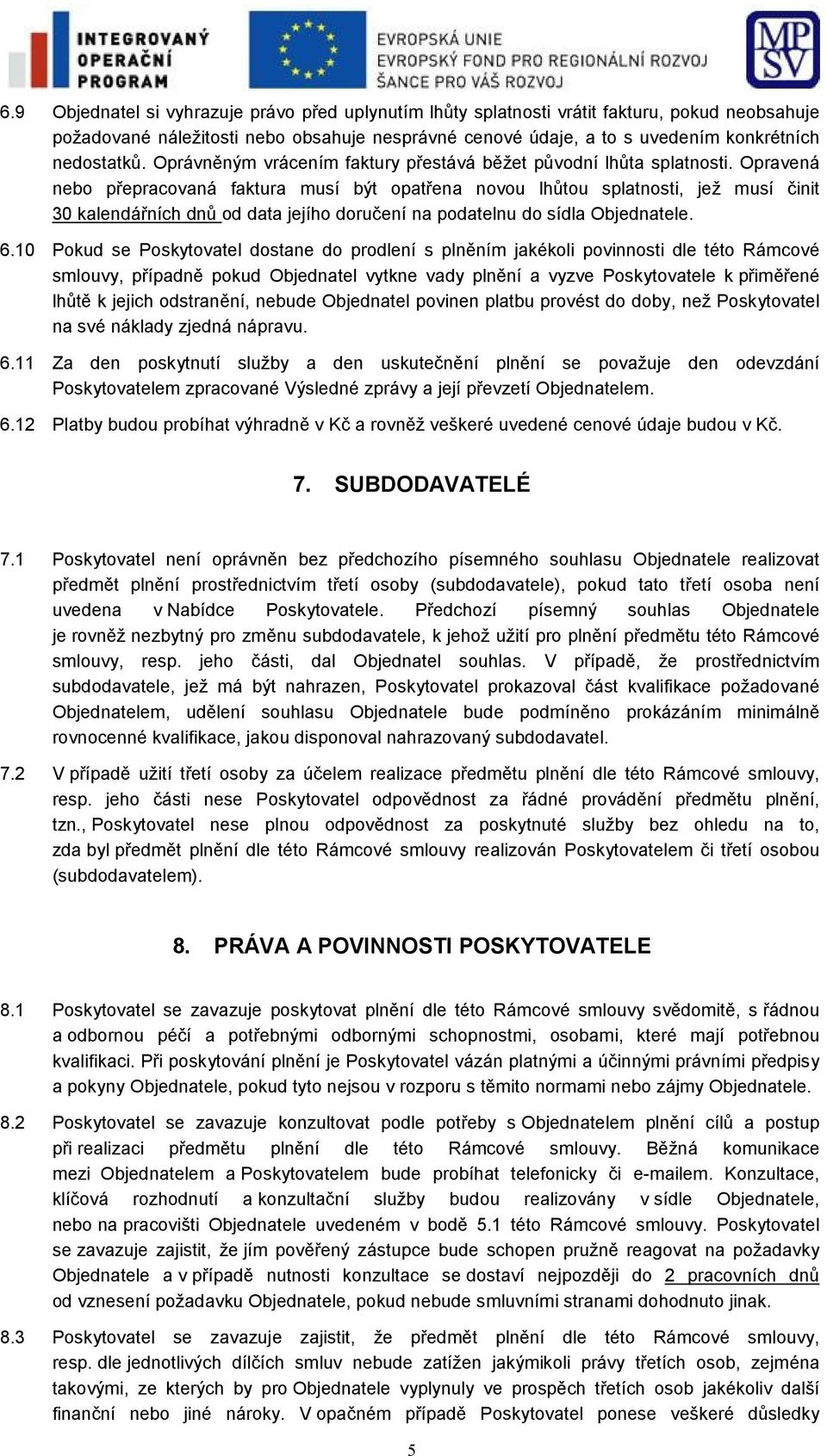 INTEGROVANÝ OPERAČNÍ PROGRAM

EVROPSKÁ UNIE
EVROPSKÝ FOND PRO REGIONÁLNÍ ROZVOJ
ŠANCE PRO VÁŠ ROZVOJ

MPSV

6.9 Objednatel si vyhrazuje právo před uplynutím lhůty splatnosti vrátit fakturu, pokud neobsahuje požadované náležitosti nebo obsahuje nesprávné cenové údaje, a to s uvedením konkrétních nedostatků. Oprávněným vrácením faktury přestává běžet původní lhůta splatnosti. Opravená nebo přepracovaná faktura musí být opatřena novou lhůtou splatnosti, jež musí činit 30 kalendářních dnů od data jejího doručení na podatelnu do sídla Objednatele.

6.10 Pokud se Poskytovatel dostane do prodlení s plněním jakékoli povinnosti dle této Rámcové smlouvy, případně pokud Objednatel vytkne vady plnění a vyzve Poskytovatele k přiměřené lhůtě k jejich odstranění, nebude Objednatel povinen platbu provést do doby, než Poskytovatel na své náklady zjedná nápravu.

6.11 Za den poskytnutí služby a den uskutečnění plnění se považuje den odevzdání Poskytovatelem zpracované Výsledné zprávy a její převzetí Objednatelem.

6.12 Platby budou probíhat výhradně v Kč a rovněž veškeré uvedené cenové údaje budou v Kč.

7. SUBDODAVATELÉ

7.1 Poskytovatel není oprávněn bez předchozího písemného souhlasu Objednatele realizovat předmět plnění prostřednictvím třetí osoby (subdodavatele), pokud tato třetí osoba není uvedena v Nabídce Poskytovatele. Předchozí písemný souhlas Objednatele je rovněž nezbytný pro změnu subdodavatele, k jehož užití pro plnění předmětu této Rámcové smlouvy, resp. jeho části, dal Objednatel souhlas. V případě, že prostřednictvím subdodavatele, jež má být nahrazen, Poskytovatel prokazoval část kvalifikace požadované Objednatelem, udělení souhlasu Objednatele bude podmíněno prokázáním minimálně rovnocenné kvalifikace, jakou disponoval nahrazovaný subdodavatel.

7.2 V případě užití třetí osoby za účelem realizace předmětu plnění dle této Rámcové smlouvy, resp. jeho části nese Poskytovatel odpovědnost za řádné provádění předmětu plnění, tzn., Poskytovatel nese plnou odpovědnost za poskytnuté služby bez ohledu na to, zda byl předmět plnění dle této Rámcové smlouvy realizován Poskytovatelem či třetí osobou (subdodavatelem).

8. PRÁVA A POVINNOSTI POSKYTOVATELE

8.1 Poskytovatel se zavazuje poskytovat plnění dle této Rámcové smlouvy svědomitě, s řádnou a odbornou péčí a potřebnými odbornými schopnostmi, osobami, které mají potřebnou kvalifikaci. Při poskytování plnění je Poskytovatel vázán platnými a účinnými právními předpisy a pokyny Objednatele, pokud tyto nejsou v rozporu s těmito normami nebo zájmy Objednatele.

8.2 Poskytovatel se zavazuje konzultovat podle potřeby s Objednatelem plnění cílů a postup při realizaci předmětu plnění dle této Rámcové smlouvy. Běžná komunikace mezi Objednatelem a Poskytovatelem bude probíhat telefonicky či e-mailem. Konzultace, klíčová rozhodnutí a konzultační služby budou realizovány v sídle Objednatele, nebo na pracovišti Objednatele uvedeném v bodě 5.1 této Rámcové smlouvy. Poskytovatel se zavazuje zajistit, že jím pověřený zástupce bude schopen pružně reagovat na požadavky Objednatele a v případě nutnosti konzultace se dostaví nejpozději do 2 pracovních dnů od vznesení požadavku Objednatele, pokud nebude smluvními stranami dohodnuto jinak.

8.3 Poskytovatel se zavazuje zajistit, že předmět plnění dle této Rámcové smlouvy, resp. dle jednotlivých dílčích smluv nebude zatížen jakýmikoli právy třetích osob, zejména takovými, ze kterých by pro Objednatele vyplynuly ve prospěch třetích osob jakékoliv další finanční nebo jiné nároky. V opačném případě Poskytovatel ponese veškeré důsledky

5